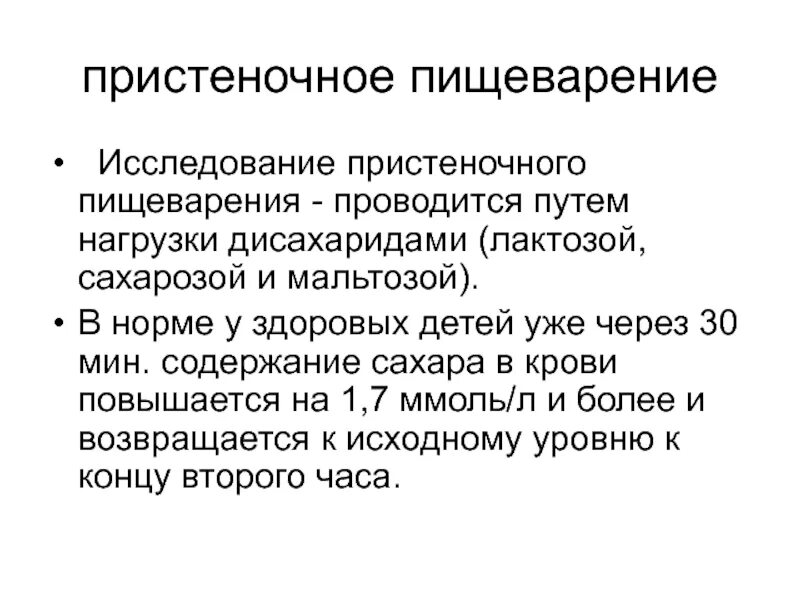 пристеночное пищеварение

• Исследование пристеночного пищеварения - проводится путем нагрузки дисахаридами (лактозой, сахарозой и мальтозой).

• В норме у здоровых детей уже через 30 мин. содержание сахара в крови повышается на 1,7 ммоль/л и более и возвращается к исходному уровню к концу второго часа.